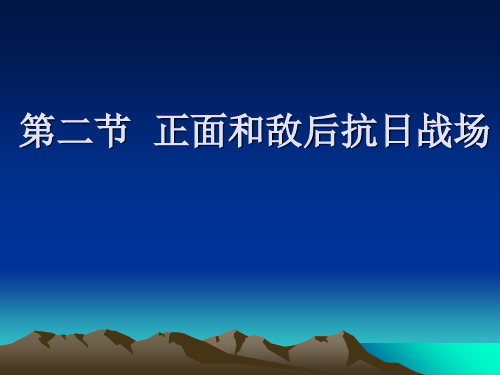 第二节 正面和敌后抗日战场